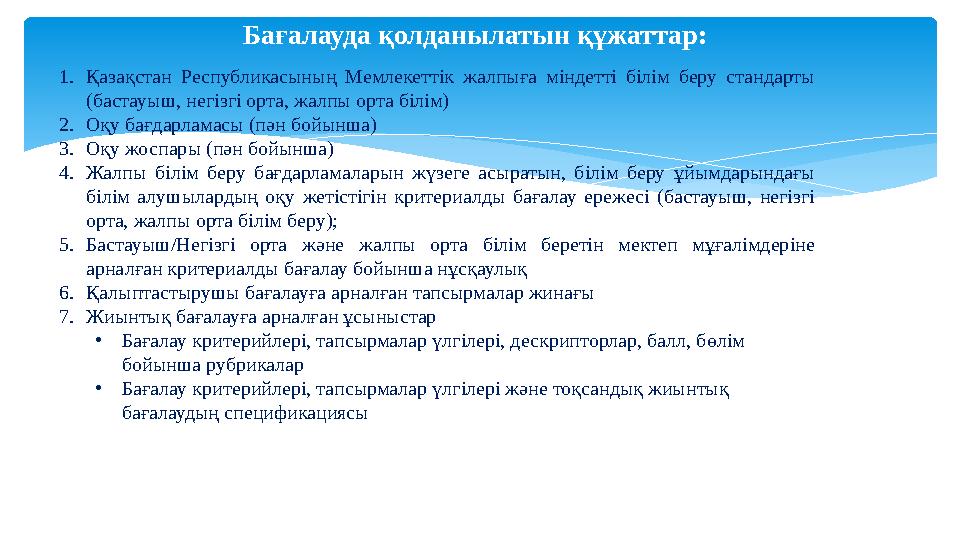 Бағалауда қолданылатын құжаттар:

1. Қазақстан Республикасының Мемлекеттік жалпыға міндетті білім беру стандарты (бастауыш, негізгі орта, жалпы орта білім)
2. Оқу бағдарламасы (пән бойынша)
3. Оқу жоспары (пән бойынша)
4. Жалпы білім беру бағдарламаларын жүзеге асыратын, білім беру ұйымдарындағы білім алушылардың оқу жетістігін критериалды бағалау ережесі (бастауыш, негізгі орта, жалпы орта білім беру);
5. Бастауыш/Негізгі орта және жалпы орта білім беретін мектеп мұғалімдеріне арналған критериалды бағалау бойынша нұсқаулық
6. Қалыптастырушы бағалауға арналған тапсырмалар жинағы
7. Жиынтық бағалауға арналған ұсыныстар
• Бағалау критерийлері, тапсырмалар үлгілері, дескрипторлар, балл, бөлім бойынша рубрикалар
• Бағалау критерийлері, тапсырмалар үлгілері және тоқсандық жиынтық бағалаудың спецификациясы